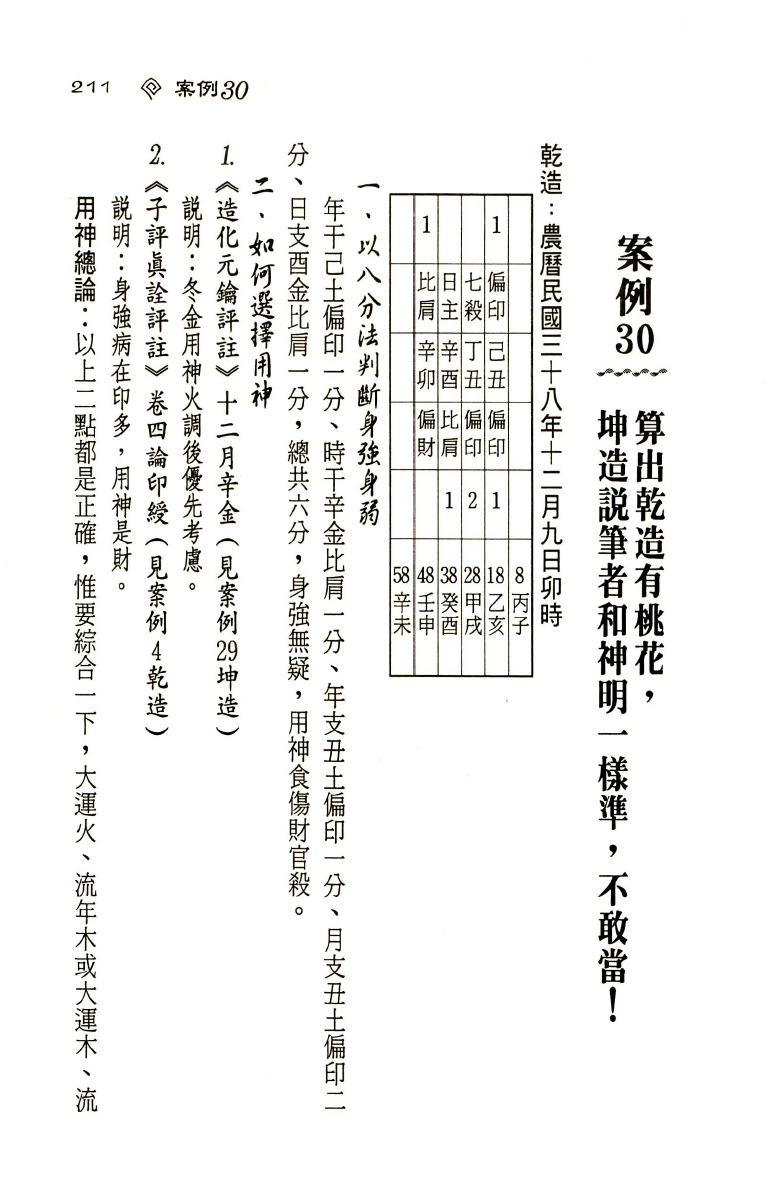 211 案例30

案例30 算出乾造有桃花，坤造說筆者和神明一樣準，不敢當！

乾造：農曆民國三十八年十二月九日卯時

| 1 | 偏印 | 己丑 | 偏印 | 1 | 8 丙子 |
|---|---|---|---|---|---|
|  | 七殺 | 丁丑 | 偏印 | 2 | 18 乙亥 |
|  | 日主 | 辛酉 | 比肩 | 1 | 28 甲戌 |
| 1 | 比肩 | 辛卯 | 偏財 |  | 38 癸酉 |
|  |  |  |  |  | 48 壬申 |
|  |  |  |  |  | 58 辛未 |

一、以八分法判斷身強身弱

年干己土偏印一分、時干辛金比肩一分、年支丑土偏印一分、月支丑土偏印二分、日支酉金比肩一分，總共六分，身強無疑，用神食傷財官殺。

二、如何選擇用神

1.《造化元鑰評註》十二月辛金（見案例29坤造）

說明：冬金用神火調後優先考慮。

2.《子評眞詮評註》卷四論印綬（見案例4乾造）

說明：身強病在印多，用神是財。

用神總論：以上二點都是正確，惟要綜合一下，大運火、流年木或大運木、流